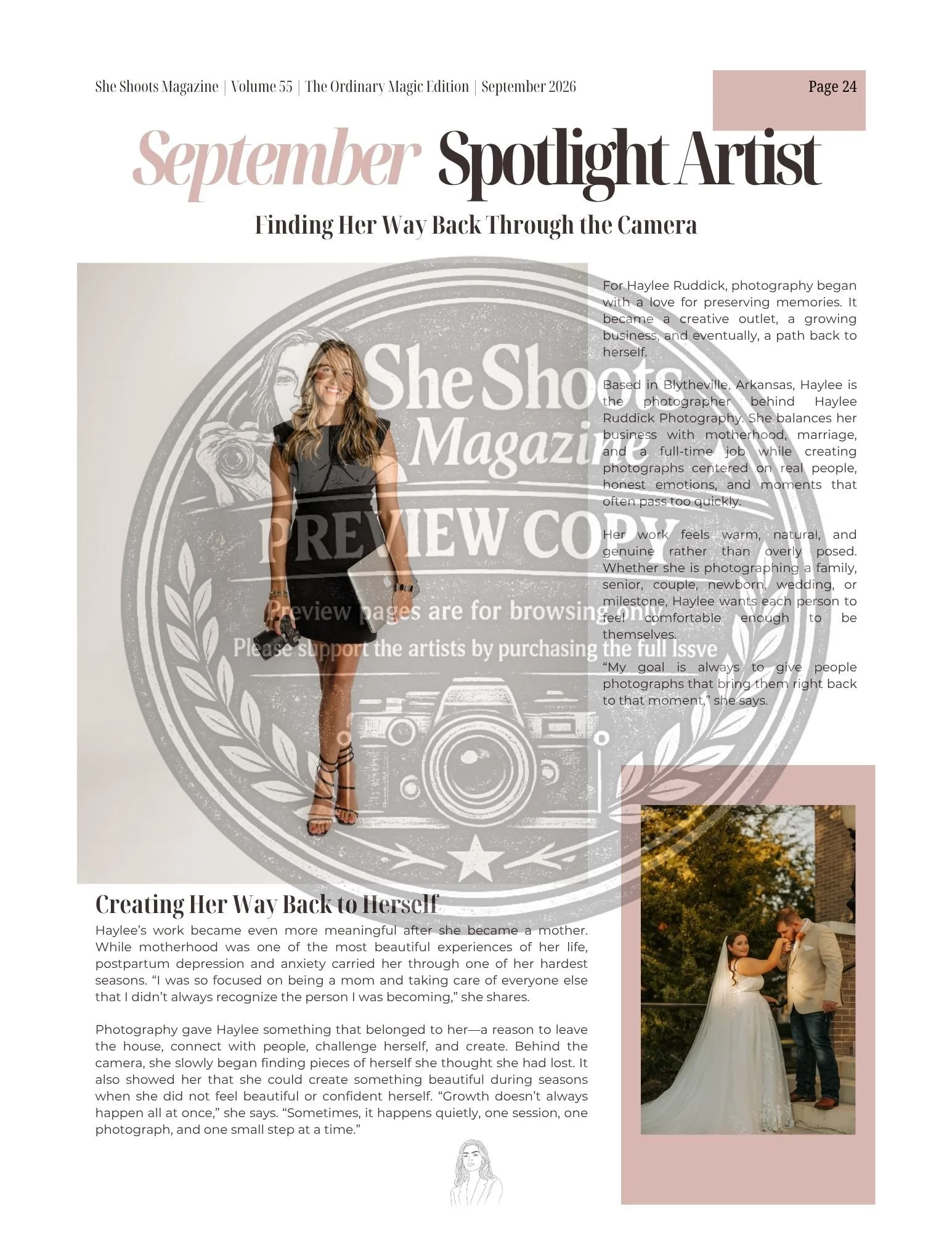 She Shoots Magazine | Volume 55 | The Ordinary Magic Edition | September 2026

Page 24

September Spotlight Artist

Finding Her Way Back Through the Camera

She Shoots Magazine

PREVIEW COPY

Preview pages are for browsing only

Please support the artists by purchasing the full Issve

For Haylee Ruddick, photography began with a love for preserving memories. It became a creative outlet, a growing business, and eventually, a path back to herself.

Based in Blytheville, Arkansas, Haylee is the photographer behind Haylee Ruddick Photography. She balances her business with motherhood, marriage, and a full-time job while creating photographs centered on real people, honest emotions, and moments that often pass too quickly.

Her work feels warm, natural, and genuine rather than overly posed. Whether she is photographing a family, senior, couple, newborn, wedding, or milestone, Haylee wants each person to feel comfortable enough to be themselves.

“My goal is always to give people photographs that bring them right back to that moment,” she says.

Creating Her Way Back to Herself

Haylee’s work became even more meaningful after she became a mother. While motherhood was one of the most beautiful experiences of her life, postpartum depression and anxiety carried her through one of her hardest seasons. “I was so focused on being a mom and taking care of everyone else that I didn’t always recognize the person I was becoming,” she shares.

Photography gave Haylee something that belonged to her—a reason to leave the house, connect with people, challenge herself, and create. Behind the camera, she slowly began finding pieces of herself she thought she had lost. It also showed her that she could create something beautiful during seasons when she did not feel beautiful or confident herself. “Growth doesn’t always happen all at once,” she says. “Sometimes, it happens quietly, one session, one photograph, and one small step at a time.”